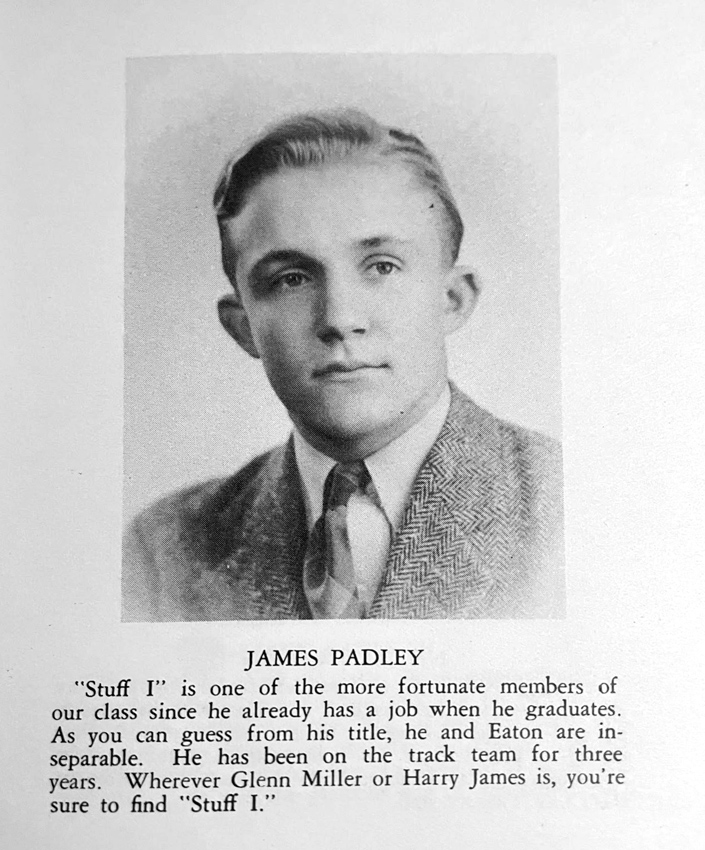 JAMES PADLEY

"Stuff I" is one of the more fortunate members of our class since he already has a job when he graduates. As you can guess from his title, he and Eaton are inseparable. He has been on the track team for three years. Wherever Glenn Miller or Harry James is, you're sure to find "Stuff I."